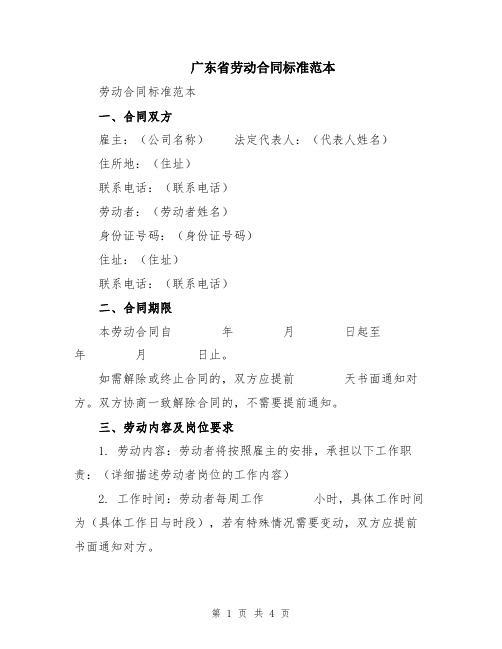 广东省劳动合同标准范本

劳动合同标准范本

一、合同双方

雇主：（公司名称）　　法定代表人：（代表人姓名）

住所地：（住址）

联系电话：（联系电话）

劳动者：（劳动者姓名）

身份证号码：（身份证号码）

住址：（住址）

联系电话：（联系电话）

二、合同期限

本劳动合同自　　年　　月　　日起至　　年　　月　　日止。

如需解除或终止合同的，双方应提前　　天书面通知对方。双方协商一致解除合同的，不需要提前通知。

三、劳动内容及岗位要求

1. 劳动内容：劳动者将按照雇主的安排，承担以下工作职责：（详细描述劳动者岗位的工作内容）

2. 工作时间：劳动者每周工作　　小时，具体工作时间为（具体工作日与时段），若有特殊情况需要变动，双方应提前书面通知对方。

第 1 页 共 4 页